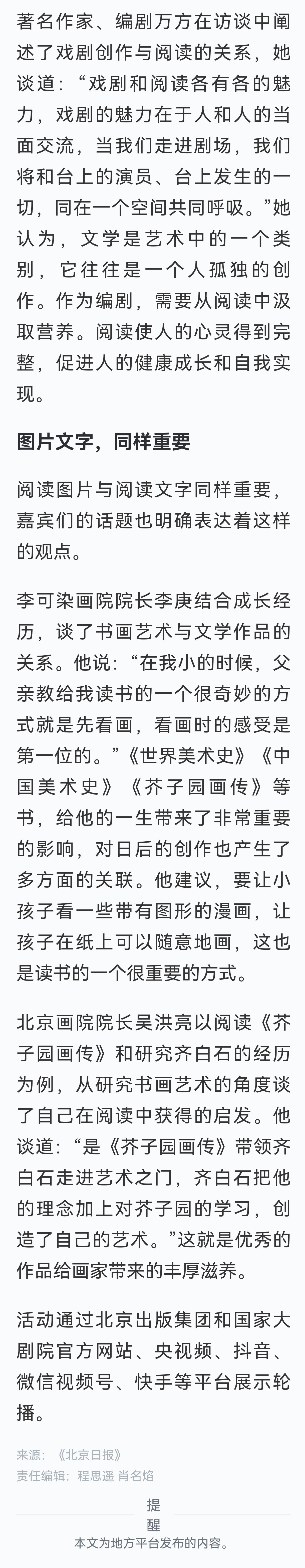 著名作家、编剧万方在访谈中阐述了戏剧创作与阅读的关系，她谈道：“戏剧和阅读各有各的魅力，戏剧的魅力在于人和人的当面交流，当我们走进剧场，我们将和台上的演员、台上发生的一切，同在一个空间共同呼吸。”她认为，文学是艺术中的一个类别，它往往是一个人孤独的创作。作为编剧，需要从阅读中汲取营养。阅读使人的心灵得到完整，促进人的健康成长和自我实现。

图片文字，同样重要

阅读图片与阅读文字同样重要，嘉宾们的话题也明确表达着这样的观点。

李可染画院院长李庚结合成长经历，谈了书画艺术与文学作品的关系。他说：“在我小的时候，父亲教给我读书的一个很奇妙的方式就是先看画，看画时的感受是第一位的。”《世界美术史》《中国美术史》《芥子园画传》等书，给他的一生带来了非常重要的影响，对日后的创作也产生了多方面的关联。他建议，要让小孩子看一些带有图形的漫画，让孩子在纸上可以随意地画，这也是读书的一个很重要的方式。

北京画院院长吴洪亮以阅读《芥子园画传》和研究齐白石的经历为例，从研究书画艺术的角度谈了自己在阅读中获得的启发。他谈道：“是《芥子园画传》带领齐白石走进艺术之门，齐白石把他的理念加上对芥子园的学习，创造了自己的艺术。”这就是优秀的作品给画家带来的丰厚滋养。

活动通过北京出版集团和国家大剧院官方网站、央视频、抖音、微信视频号、快手等平台展示轮播。

来源：《北京日报》
责任编辑：程思遥 肖名焰

提醒
本文为地方平台发布的内容。